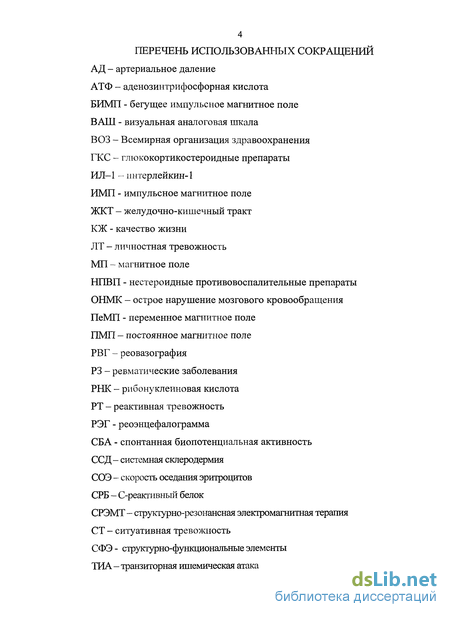 4

ПЕРЕЧЕНЬ ИСПОЛЬЗОВАННЫХ СОКРАЩЕНИЙ

АД – артериальное даление

АТФ – аденозинтрифосфорная кислота

БИМП - бегущее импульсное магнитное поле

ВАШ - визуальная аналоговая шкала

ВОЗ – Всемирная организация здравоохранения

ГКС – глюкокортикостероидные препараты

ИЛ–1 – интерлейкин-1

ИМП - импульсное магнитное поле

ЖКТ – желудочно-кишечный тракт

КЖ - качество жизни

ЛТ – личностная тревожность

МП – магнитное поле

НПВП - нестероидные противовоспалительные препараты

ОНМК – острое нарушение мозгового кровообращения

ПеМП - переменное магнитное поле

ПМП – постоянное магнитное поле

РВГ – реовазография

РЗ – ревматические заболевания

РНК – рибонуклеиновая кислота

РТ – реактивная тревожность

РЭГ - реоэнцефалограмма

СБА - спонтанная биопотенциальная активность

ССД – системная склеродермия

СОЭ – скорость оседания эритроцитов

СРБ – С-реактивный белок

СРЭМТ – структурно-резонансная электромагнитная терапия

СТ – ситуативная тревожность

СФЭ - структурно-функциональные элементы

ТИА – транзиторная ишемическая атака

dsLib.net
библиотека диссертаций